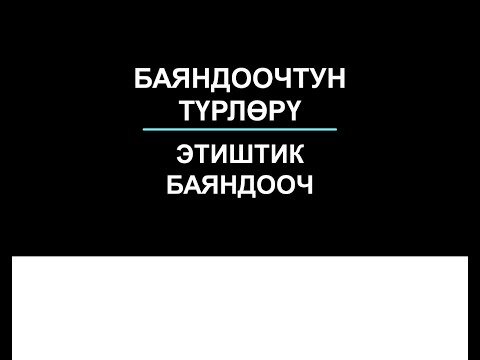 БАЯНДООЧТУН ТҮРЛӨРҮ

ЭТИШТИК БАЯНДООЧ